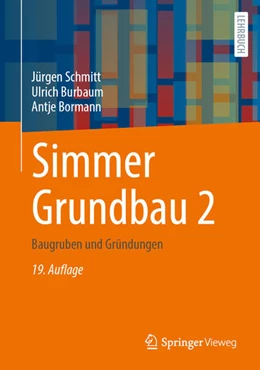 LEHRBUCH

Jürgen Schmitt
Ulrich Burbaum
Antje Bormann

Simmer
Grundbau 2

Baugruben und Gründungen

19. Auflage

Springer Vieweg